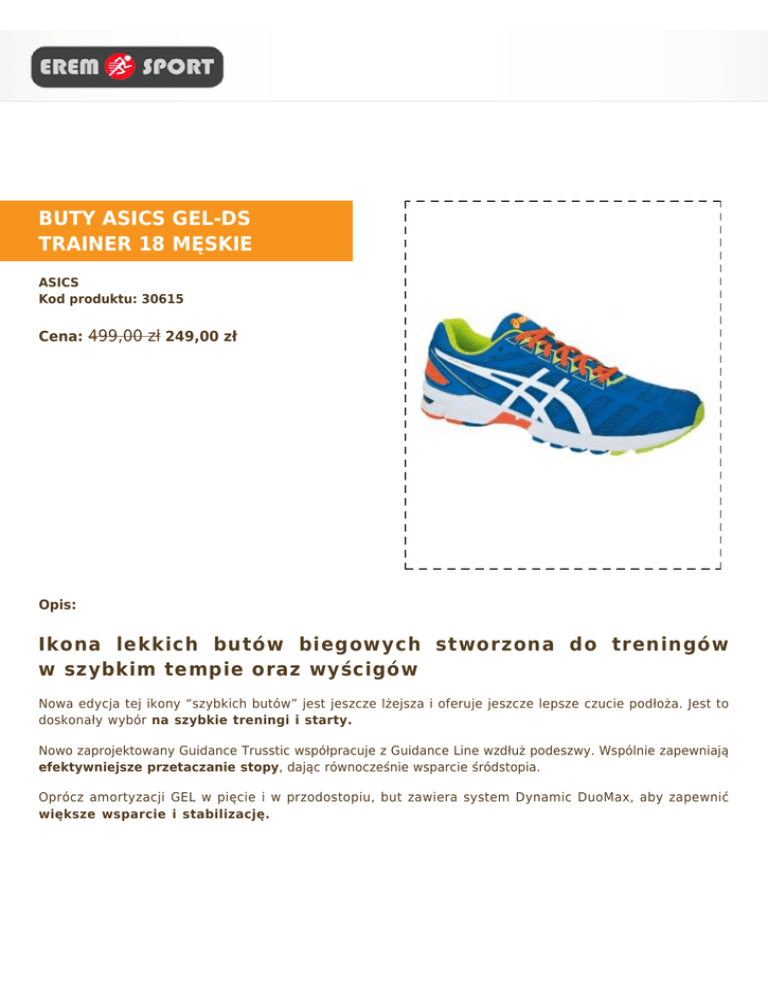 EREM SPORT

BUTY ASICS GEL-DS TRAINER 18 MĘSKIE

ASICS
Kod produktu: 30615

Cena: 499,00 zł 249,00 zł

Opis:

Ikona lekkich butów biegowych stworzona do treningów w szybkim tempie oraz wyścigów

Nowa edycja tej ikony "szybkich butów" jest jeszcze lżejsza i oferuje jeszcze lepsze czucie podłoża. Jest to doskonały wybór na szybkie treningi i starty.

Nowo zaprojektowany Guidance Trusstic współpracuje z Guidance Line wzdłuż podeszwy. Wspólnie zapewniają efektywniejsze przetaczanie stopy, dając równocześnie wsparcie śródstopia.

Oprócz amortyzacji GEL w pięcie i w przodostopiu, but zawiera system Dynamic DuoMax, aby zapewnić większe wsparcie i stabilizację.